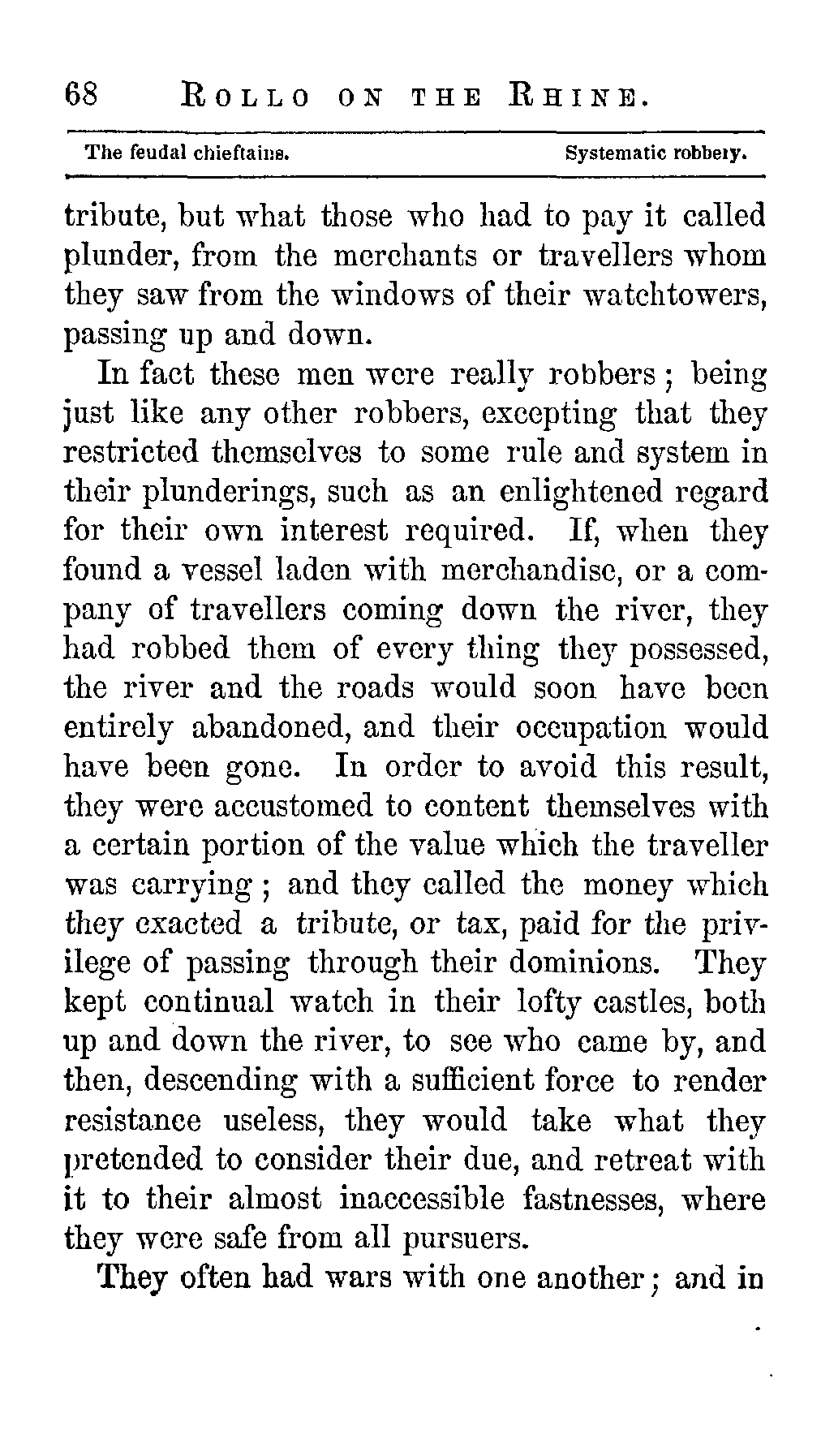 68 ROLLO ON THE RHINE.

The feudal chieftains. Systematic robbery.

tribute, but what those who had to pay it called plunder, from the merchants or travellers whom they saw from the windows of their watchtowers, passing up and down.

In fact these men were really robbers; being just like any other robbers, excepting that they restricted themselves to some rule and system in their plunderings, such as an enlightened regard for their own interest required. If, when they found a vessel laden with merchandise, or a company of travellers coming down the river, they had robbed them of every thing they possessed, the river and the roads would soon have been entirely abandoned, and their occupation would have been gone. In order to avoid this result, they were accustomed to content themselves with a certain portion of the value which the traveller was carrying; and they called the money which they exacted a tribute, or tax, paid for the privilege of passing through their dominions. They kept continual watch in their lofty castles, both up and down the river, to see who came by, and then, descending with a sufficient force to render resistance useless, they would take what they pretended to consider their due, and retreat with it to their almost inaccessible fastnesses, where they were safe from all pursuers.

They often had wars with one another; and in